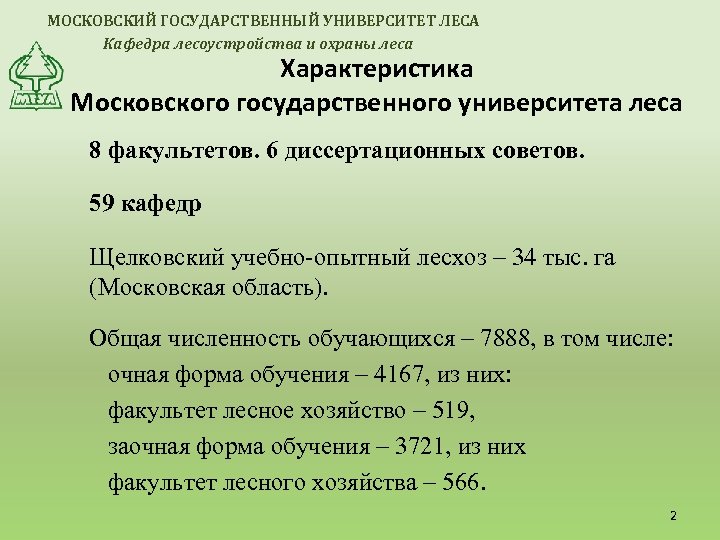 МОСКОВСКИЙ ГОСУДАРСТВЕННЫЙ УНИВЕРСИТЕТ ЛЕСА

Кафедра лесоустройства и охраны леса

МГУЛ

Характеристика
Московского государственного университета леса

8 факультетов. 6 диссертационных советов.

59 кафедр

Щелковский учебно-опытный лесхоз – 34 тыс. га (Московская область).

Общая численность обучающихся – 7888, в том числе:
очная форма обучения – 4167, из них:
факультет лесное хозяйство – 519,
заочная форма обучения – 3721, из них
факультет лесного хозяйства – 566.

2